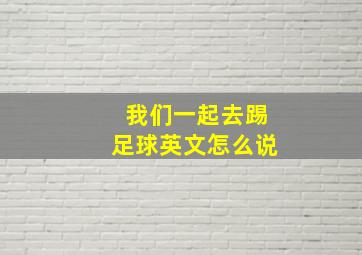 我们一起去踢足球英文怎么说